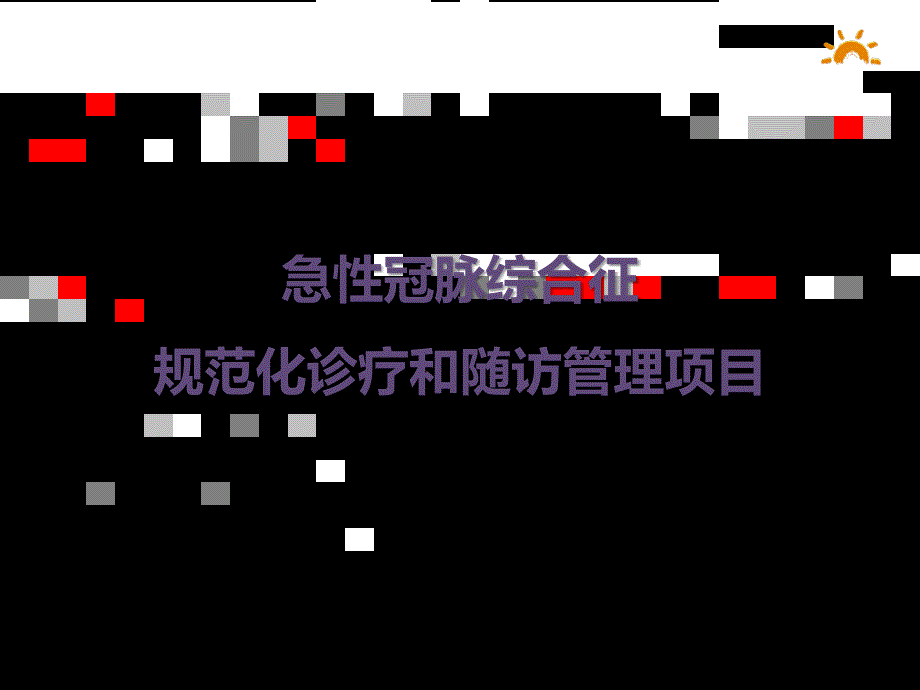 急性冠脉综合征

规范化诊疗和随访管理项目